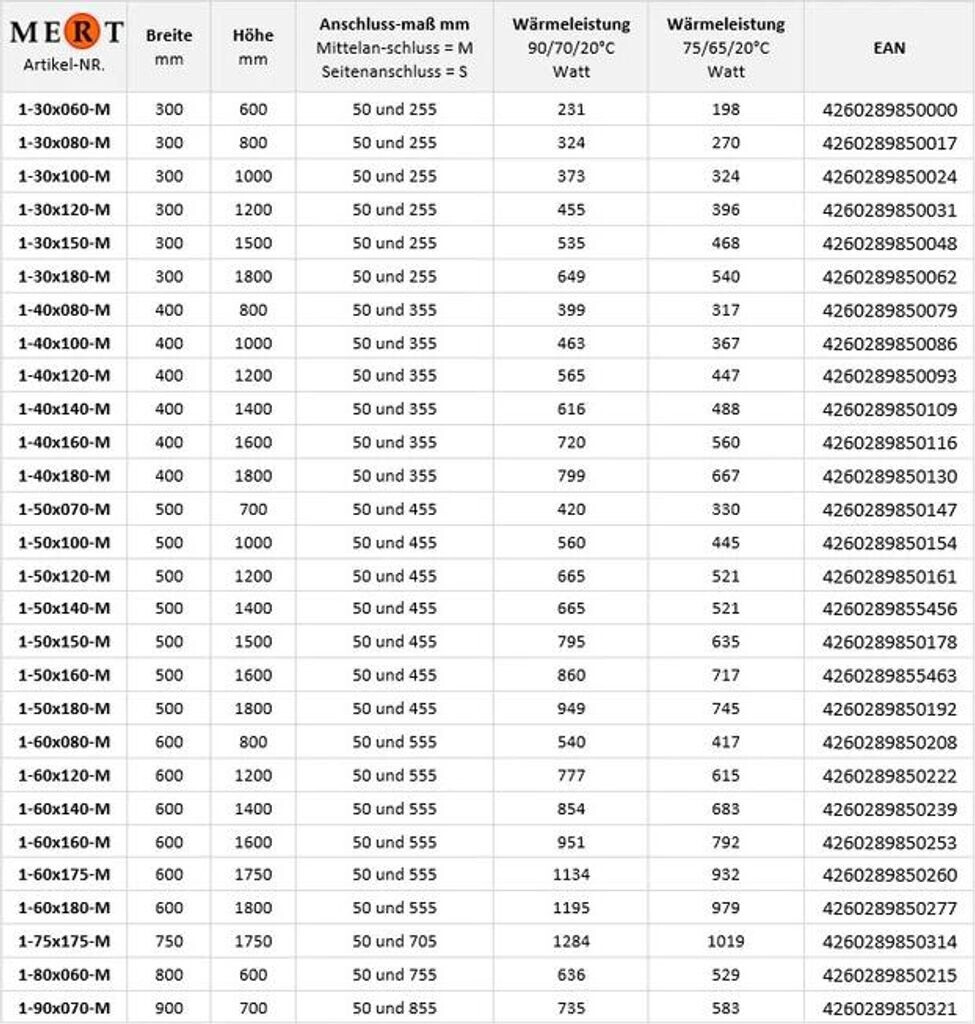 | MERT Artikel-NR. | Breite mm | Höhe mm | Anschluss-maß mm Mittelan-schluss = M Seitenanschluss = S | Wärmeleistung 90/70/20°C Watt | Wärmeleistung 75/65/20°C Watt | EAN |
|---|---|---|---|---|---|---|
| 1-30x060-M | 300 | 600 | 50 und 255 | 231 | 198 | 4260289850000 |
| 1-30x080-M | 300 | 800 | 50 und 255 | 324 | 270 | 4260289850017 |
| 1-30x100-M | 300 | 1000 | 50 und 255 | 373 | 324 | 4260289850024 |
| 1-30x120-M | 300 | 1200 | 50 und 255 | 455 | 396 | 4260289850031 |
| 1-30x150-M | 300 | 1500 | 50 und 255 | 535 | 468 | 4260289850048 |
| 1-30x180-M | 300 | 1800 | 50 und 255 | 649 | 540 | 4260289850062 |
| 1-40x080-M | 400 | 800 | 50 und 355 | 399 | 317 | 4260289850079 |
| 1-40x100-M | 400 | 1000 | 50 und 355 | 463 | 367 | 4260289850086 |
| 1-40x120-M | 400 | 1200 | 50 und 355 | 565 | 447 | 4260289850093 |
| 1-40x140-M | 400 | 1400 | 50 und 355 | 616 | 488 | 4260289850109 |
| 1-40x160-M | 400 | 1600 | 50 und 355 | 720 | 560 | 4260289850116 |
| 1-40x180-M | 400 | 1800 | 50 und 355 | 799 | 667 | 4260289850130 |
| 1-50x070-M | 500 | 700 | 50 und 455 | 420 | 330 | 4260289850147 |
| 1-50x100-M | 500 | 1000 | 50 und 455 | 560 | 445 | 4260289850154 |
| 1-50x120-M | 500 | 1200 | 50 und 455 | 665 | 521 | 4260289850161 |
| 1-50x140-M | 500 | 1400 | 50 und 455 | 665 | 521 | 4260289855456 |
| 1-50x150-M | 500 | 1500 | 50 und 455 | 795 | 635 | 4260289850178 |
| 1-50x160-M | 500 | 1600 | 50 und 455 | 860 | 717 | 4260289855463 |
| 1-50x180-M | 500 | 1800 | 50 und 455 | 949 | 745 | 4260289850192 |
| 1-60x080-M | 600 | 800 | 50 und 555 | 540 | 417 | 4260289850208 |
| 1-60x120-M | 600 | 1200 | 50 und 555 | 777 | 615 | 4260289850222 |
| 1-60x140-M | 600 | 1400 | 50 und 555 | 854 | 683 | 4260289850239 |
| 1-60x160-M | 600 | 1600 | 50 und 555 | 951 | 792 | 4260289850253 |
| 1-60x175-M | 600 | 1750 | 50 und 555 | 1134 | 932 | 4260289850260 |
| 1-60x180-M | 600 | 1800 | 50 und 555 | 1195 | 979 | 4260289850277 |
| 1-75x175-M | 750 | 1750 | 50 und 705 | 1284 | 1019 | 4260289850314 |
| 1-80x060-M | 800 | 600 | 50 und 755 | 636 | 529 | 4260289850215 |
| 1-90x070-M | 900 | 700 | 50 und 855 | 735 | 583 | 4260289850321 |